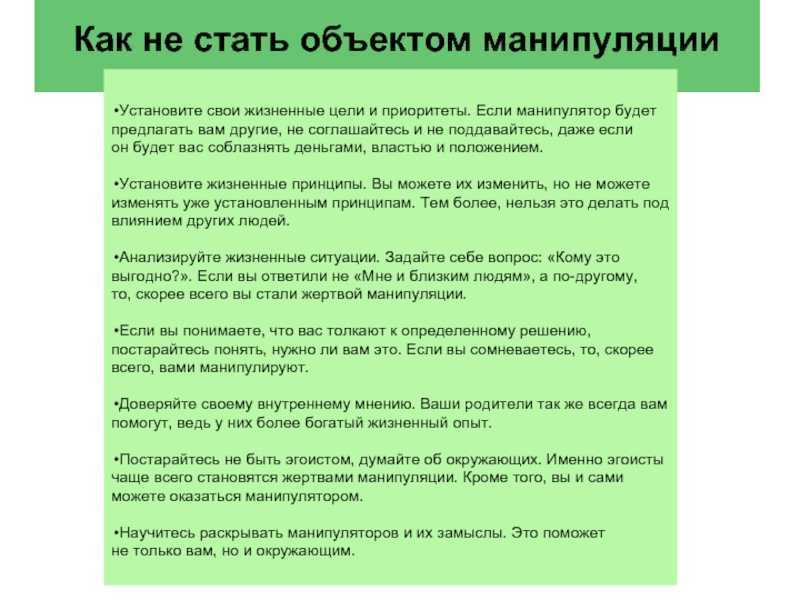 Как не стать объектом манипуляции

•Установите свои жизненные цели и приоритеты. Если манипулятор будет предлагать вам другие, не соглашайтесь и не поддавайтесь, даже если он будет вас соблазнять деньгами, властью и положением.

•Установите жизненные принципы. Вы можете их изменить, но не можете изменять уже установленным принципам. Тем более, нельзя это делать под влиянием других людей.

•Анализируйте жизненные ситуации. Задайте себе вопрос: «Кому это выгодно?». Если вы ответили не «Мне и близким людям», а по-другому, то, скорее всего вы стали жертвой манипуляции.

•Если вы понимаете, что вас толкают к определенному решению, постарайтесь понять, нужно ли вам это. Если вы сомневаетесь, то, скорее всего, вами манипулируют.

•Доверяйте своему внутреннему мнению. Ваши родители так же всегда вам помогут, ведь у них более богатый жизненный опыт.

•Постарайтесь не быть эгоистом, думайте об окружающих. Именно эгоисты чаще всего становятся жертвами манипуляции. Кроме того, вы и сами можете оказаться манипулятором.

•Научитесь раскрывать манипуляторов и их замыслы. Это поможет не только вам, но и окружающим.